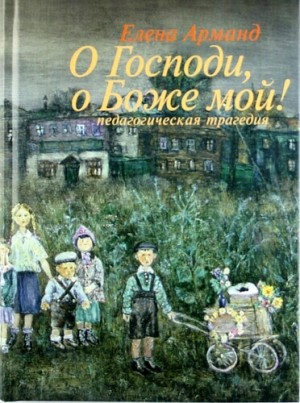 Елена Арманд

О Господи, о Боже мой!

педагогическая трагедия